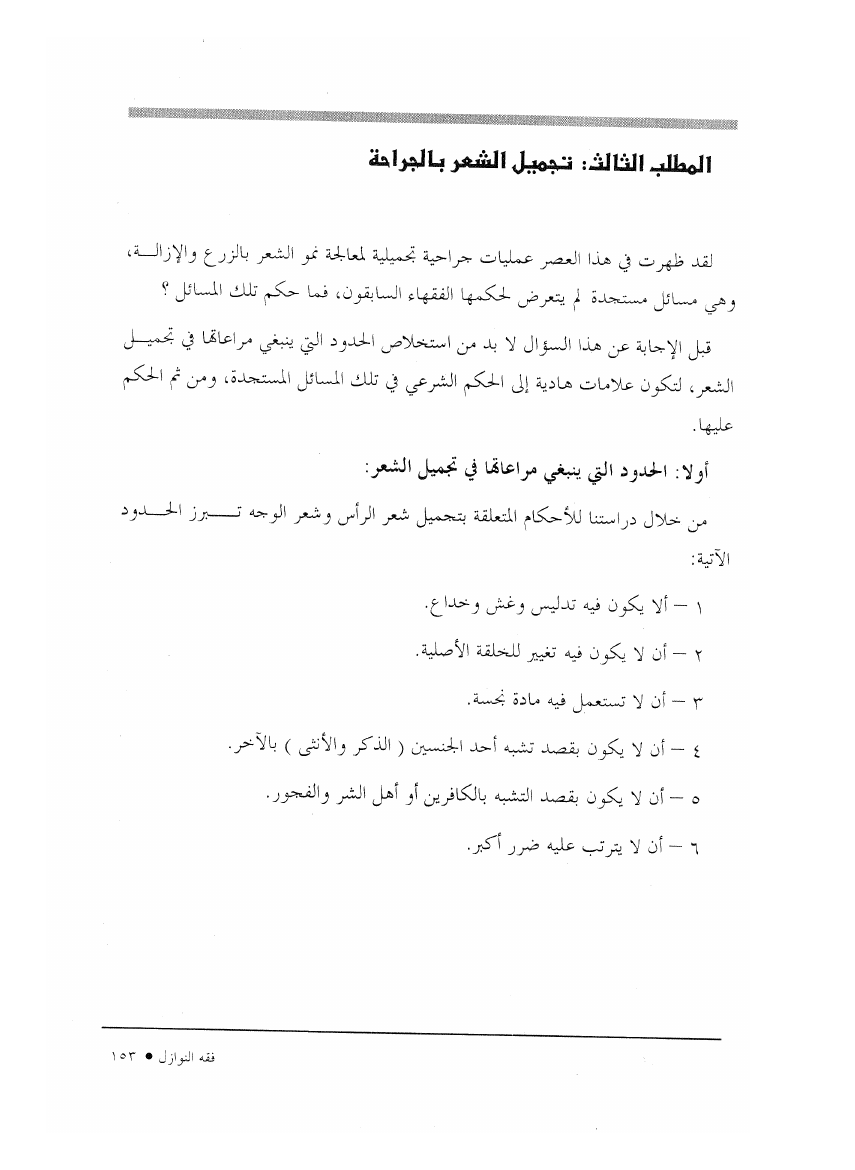 المطلب الثالث: تجميل الشعر بالجراحة

لقد ظهرت في هذا العصر عمليات جراحية تجميلية لمعالجة نمو الشعر بالزرع والإزالة، وهي مسائل مستجدة لم يتعرض لحكمها الفقهاء السابقون، فما حكم تلك المسائل ؟

قبل الإجابة عن هذا السؤال لا بد من استخلاص الحدود التي ينبغي مراعاتها في تجميل الشعر، لتكون علامات هادية إلى الحكم الشرعي في تلك المسائل المستجدة، ومن ثم الحكم عليها.

أولا: الحدود التي ينبغي مراعاتها في تجميل الشعر:

من خلال دراستنا للأحكام المتعلقة بتجميل شعر الرأس وشعر الوجه تبرز الحدود الآتية:

١ – ألا يكون فيه تدليس وغش وخداع.

٢ – أن لا يكون فيه تغيير للخلقة الأصلية.

٣ – أن لا تستعمل فيه مادة نجسة.

٤ – أن لا يكون بقصد تشبه أحد الجنسين ( الذكر والأنثى ) بالآخر.

٥ – أن لا يكون بقصد التشبه بالكافرين أو أهل الشر والفجور.

٦ – أن لا يترتب عليه ضرر أكبر.

فقه النوازل ● ١٥٣